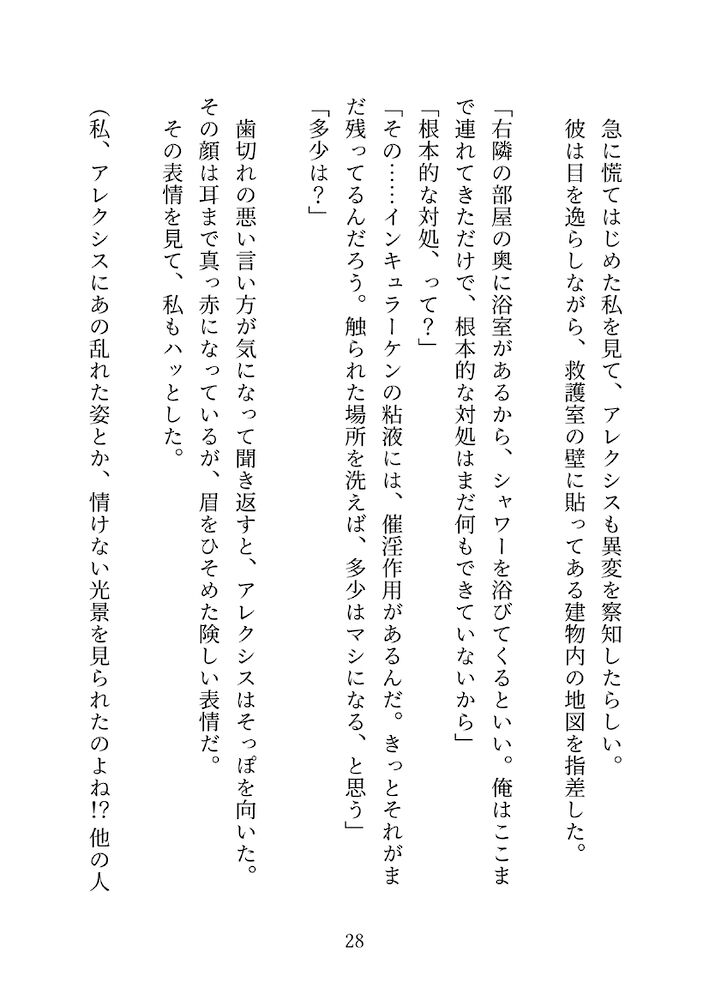 急に慌てはじめた私を見て、アレクシスも異変を察知したらしい。
彼は目を逸らしながら、救護室の壁に貼ってある建物内の地図を指差した。

「右隣の部屋の奥に浴室があるから、シャワーを浴びてくるといい。俺はここまで連れてきただけで、根本的な対処はまだ何もできていないから」
「根本的な対処、って？」
「その……インキュラーケンの粘液には、催淫作用があるんだ。きっとそれがまだ残ってるんだろう。触られた場所を洗えば、多少はマシになる、と思う」
「多少は？」

歯切れの悪い言い方が気になって聞き返すと、アレクシスはそっぽを向いた。
その顔は耳まで真っ赤になっているが、眉をひそめた険しい表情だ。
その表情を見て、私もハッとした。

（私、アレクシスにあの乱れた姿とか、情けない光景を見られたのよね!? 他の人

28